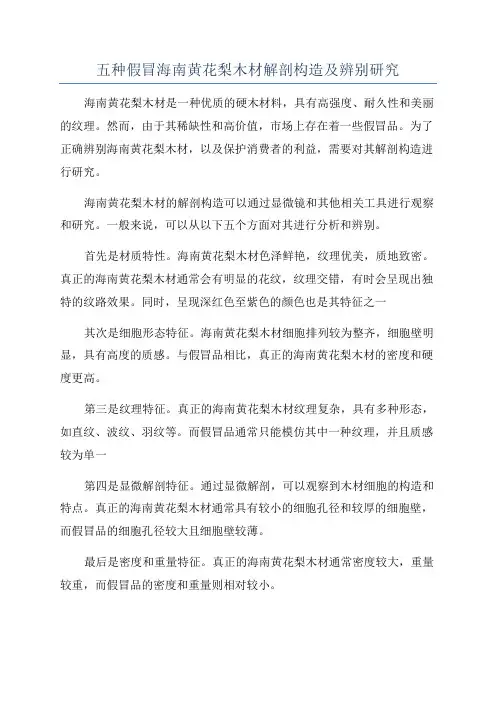 五种假冒海南黄花梨木材解剖构造及辨别研究

海南黄花梨木材是一种优质的硬木材料，具有高强度、耐久性和美丽的纹理。然而，由于其稀缺性和高价值，市场上存在着一些假冒品。为了正确辨别海南黄花梨木材，以及保护消费者的利益，需要对其解剖构造进行研究。

海南黄花梨木材的解剖构造可以通过显微镜和其他相关工具进行观察和研究。一般来说，可以从以下五个方面对其进行分析和辨别。

首先是材质特性。海南黄花梨木材色泽鲜艳，纹理优美，质地致密。真正的海南黄花梨木材通常会有明显的花纹，纹理交错，有时会呈现出独特的纹路效果。同时，呈现深红色至紫色的颜色也是其特征之一

其次是细胞形态特征。海南黄花梨木材细胞排列较为整齐，细胞壁明显，具有高度的质感。与假冒品相比，真正的海南黄花梨木材的密度和硬度更高。

第三是纹理特征。真正的海南黄花梨木材纹理复杂，具有多种形态，如直纹、波纹、羽纹等。而假冒品通常只能模仿其中一种纹理，并且质感较为单一

第四是显微解剖特征。通过显微解剖，可以观察到木材细胞的构造和特点。真正的海南黄花梨木材通常具有较小的细胞孔径和较厚的细胞壁，而假冒品的细胞孔径较大且细胞壁较薄。

最后是密度和重量特征。真正的海南黄花梨木材通常密度较大，重量较重，而假冒品的密度和重量则相对较小。